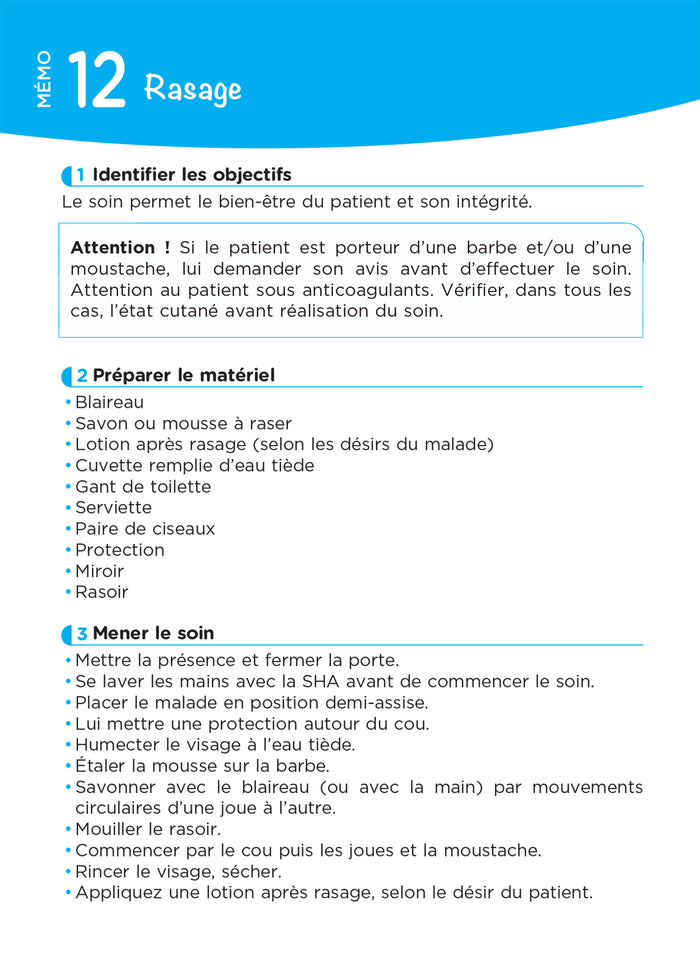 MÉMO 12 Rasage

1 Identifier les objectifs

Le soin permet le bien-être du patient et son intégrité.

Attention ! Si le patient est porteur d'une barbe et/ou d'une moustache, lui demander son avis avant d'effectuer le soin. Attention au patient sous anticoagulants. Vérifier, dans tous les cas, l'état cutané avant réalisation du soin.

2 Préparer le matériel

• Blaireau
• Savon ou mousse à raser
• Lotion après rasage (selon les désirs du malade)
• Cuvette remplie d'eau tiède
• Gant de toilette
• Serviette
• Paire de ciseaux
• Protection
• Miroir
• Rasoir

3 Mener le soin

• Mettre la présence et fermer la porte.
• Se laver les mains avec la SHA avant de commencer le soin.
• Placer le malade en position demi-assise.
• Lui mettre une protection autour du cou.
• Humecter le visage à l'eau tiède.
• Étaler la mousse sur la barbe.
• Savonner avec le blaireau (ou avec la main) par mouvements circulaires d'une joue à l'autre.
• Mouiller le rasoir.
• Commencer par le cou puis les joues et la moustache.
• Rincer le visage, sécher.
• Appliquez une lotion après rasage, selon le désir du patient.